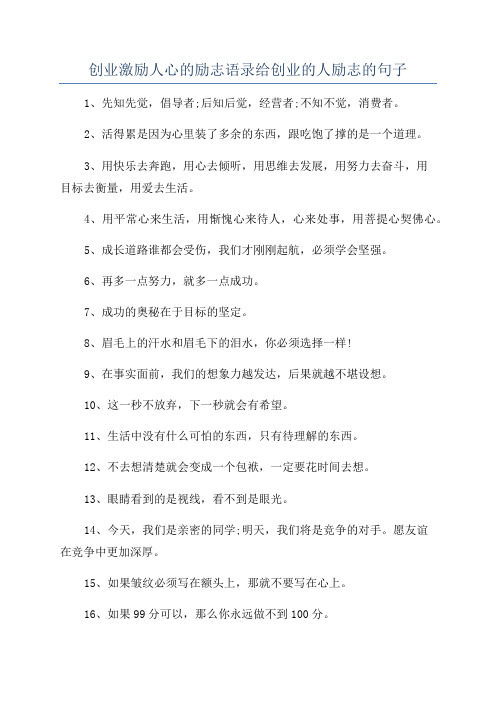 创业激励人心的励志语录给创业的人励志的句子

1、先知先觉，倡导者;后知后觉，经营者;不知不觉，消费者。

2、活得累是因为心里装了多余的东西，跟吃饱了撑的是一个道理。

3、用快乐去奔跑，用心去倾听，用思维去发展，用努力去奋斗，用目标去衡量，用爱去生活。

4、用平常心来生活，用惭愧心来待人，心来处事，用菩提心契佛心。

5、成长道路谁都会受伤，我们才刚刚起航，必须学会坚强。

6、再多一点努力，就多一点成功。

7、成功的奥秘在于目标的坚定。

8、眉毛上的汗水和眉毛下的泪水，你必须选择一样!

9、在事实面前，我们的想象力越发达，后果就越不堪设想。

10、这一秒不放弃，下一秒就会有希望。

11、生活中没有什么可怕的东西，只有待理解的东西。

12、不去想清楚就会变成一个包袱，一定要花时间去想。

13、眼睛看到的是视线，看不到是眼光。

14、今天，我们是亲密的同学;明天，我们将是竞争的对手。愿友谊在竞争中更加深厚。

15、如果皱纹必须写在额头上，那就不要写在心上。

16、如果99分可以，那么你永远做不到100分。